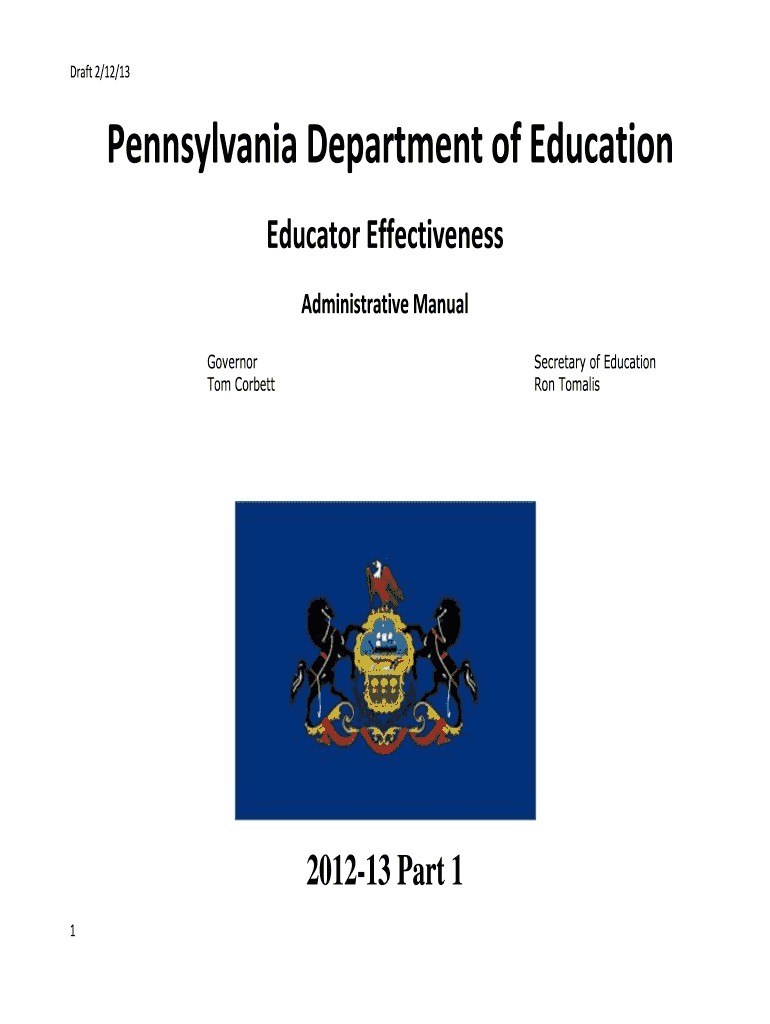 Draft 2/12/13

Pennsylvania Department of Education

Educator Effectiveness

Administrative Manual

Governor
Tom Corbett

Secretary of Education
Ron Tomalis

2012-13 Part 1

1